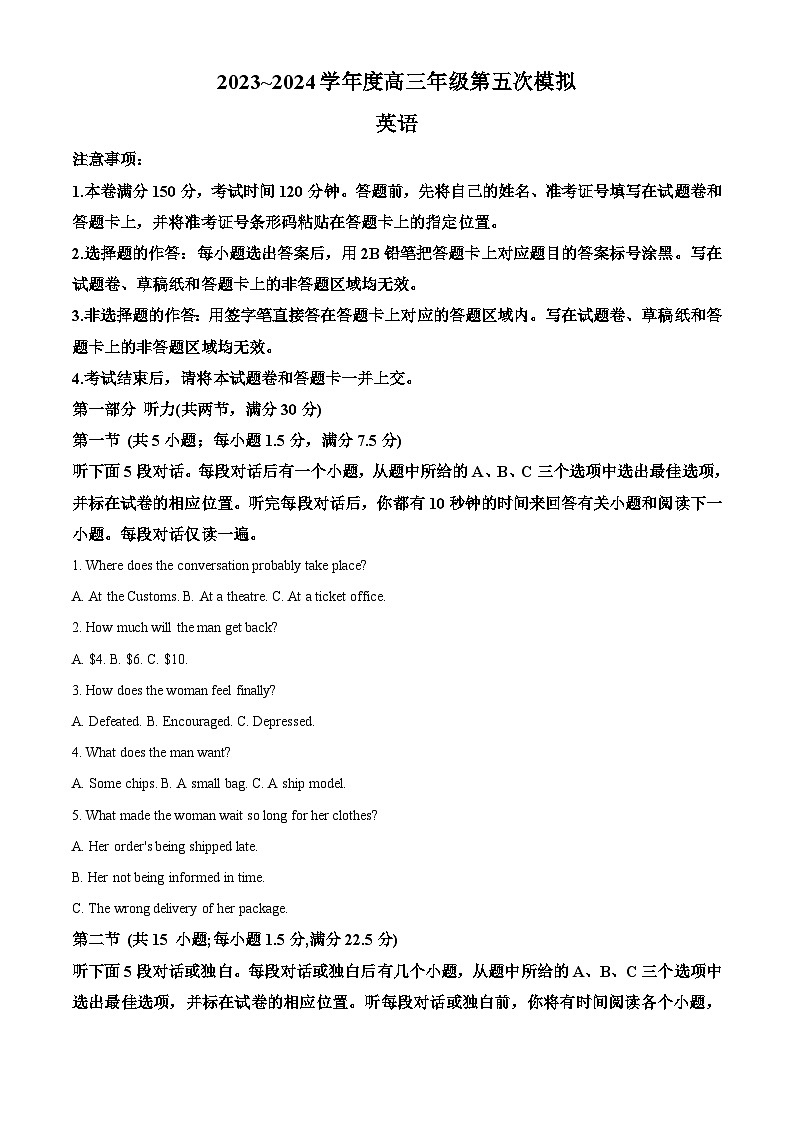 2023~2024 学年度高三年级第五次模拟

英语

注意事项：

1.本卷满分 150 分，考试时间 120 分钟。答题前，先将自己的姓名、准考证号填写在试题卷和答题卡上，并将准考证号条形码粘贴在答题卡上的指定位置。

2.选择题的作答：每小题选出答案后，用 2B 铅笔把答题卡上对应题目的答案标号涂黑。写在试题卷、草稿纸和答题卡上的非答题区域均无效。

3.非选择题的作答：用签字笔直接答在答题卡上对应的答题区域内。写在试题卷、草稿纸和答题卡上的非答题区域均无效。

4.考试结束后，请将本试题卷和答题卡一并上交。

第一部分 听力(共两节，满分 30 分)

第一节 (共 5 小题；每小题 1.5 分，满分 7.5 分)

听下面 5 段对话。每段对话后有一个小题，从题中所给的 A、B、C 三个选项中选出最佳选项，并标在试卷的相应位置。听完每段对话后，你都有 10 秒钟的时间来回答有关小题和阅读下一小题。每段对话仅读一遍。

1. Where does the conversation probably take place?

A. At the Customs. B. At a theatre. C. At a ticket office.

2. How much will the man get back?

A. $4. B. $6. C. $10.

3. How does the woman feel finally?

A. Defeated. B. Encouraged. C. Depressed.

4. What does the man want?

A. Some chips. B. A small bag. C. A ship model.

5. What made the woman wait so long for her clothes?

A. Her order's being shipped late.

B. Her not being informed in time.

C. The wrong delivery of her package.

第二节 (共 15 小题;每小题 1.5 分,满分 22.5 分)

听下面 5 段对话或独白。每段对话或独白后有几个小题，从题中所给的 A、B、C 三个选项中选出最佳选项，并标在试卷的相应位置。听每段对话或独白前，你将有时间阅读各个小题，